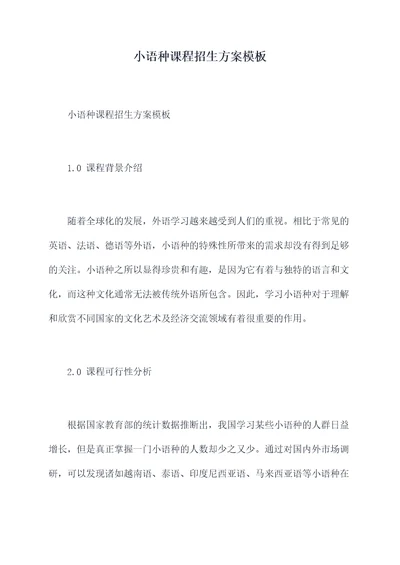 小语种课程招生方案模板

小语种课程招生方案模板

1.0 课程背景介绍

随着全球化的发展，外语学习越来越受到人们的重视。相比于常见的英语、法语、德语等外语，小语种的特殊性所带来的需求却没有得到足够的关注。小语种之所以显得珍贵和有趣，是因为它有着与独特的语言和文化，而这种文化通常无法被传统外语所包含。因此，学习小语种对于理解和欣赏不同国家的文化艺术及经济交流领域有着很重要的作用。

2.0 课程可行性分析

根据国家教育部的统计数据推断出，我国学习某些小语种的人群日益增长，但是真正掌握一门小语种的人数却少之又少。通过对国内外市场调研，可以发现诸如越南语、泰语、印度尼西亚语、马来西亚语等小语种在